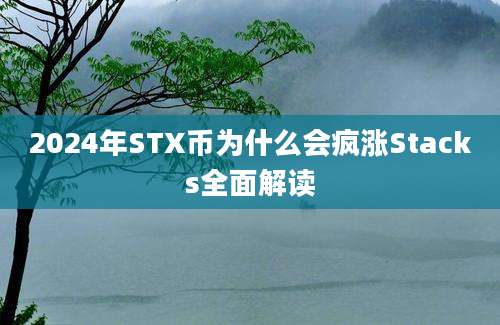 2024年STX币为什么会疯涨Stacks全面解读